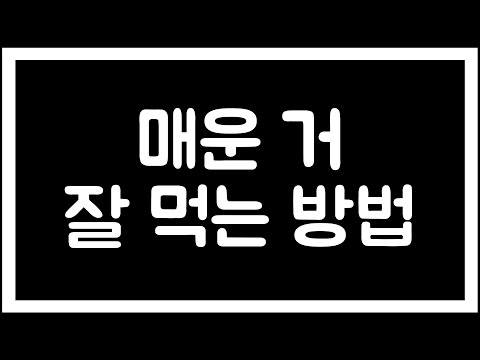 매운 거
잘 먹는 방법